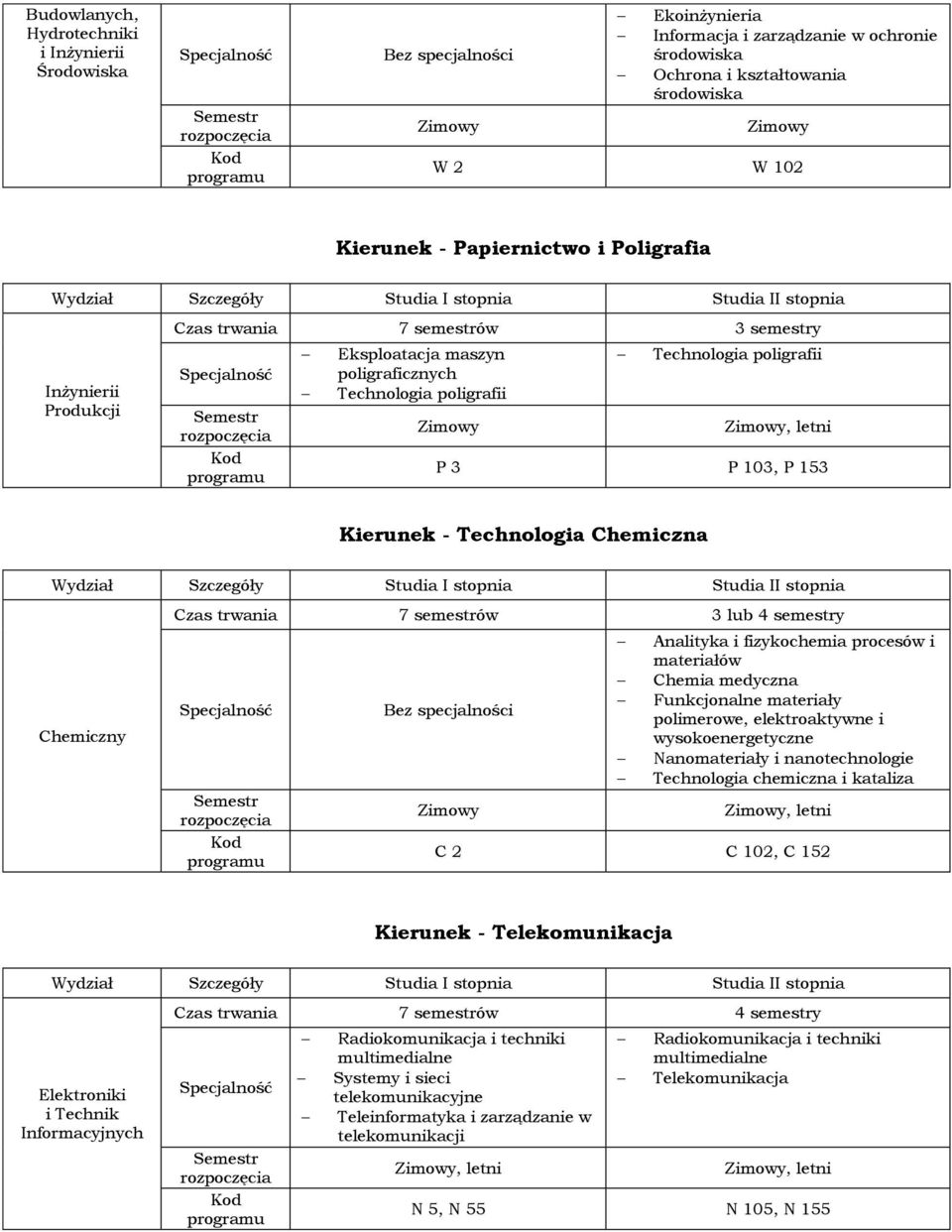 | Budowlanych, Hydrotechniki i Inżynierii Środowiska | Specjalność | Bez specjalności | – Ekoinżynieria – Informacja i zarządzanie w ochronie środowiska – Ochrona i kształtowania środowiska |
|---|---|---|---|
| | Semestr rozpoczęcia | Zimowy | Zimowy |
| | Kod programu | W 2 | W 102 |

Kierunek - Papiernictwo i Poligrafia

| Wydział | Szczegóły | Studia I stopnia | Studia II stopnia |
|---|---|---|---|
| Inżynierii Produkcji | Czas trwania | 7 semestrów | 3 semestry |
| | Specjalność | – Eksploatacja maszyn poligraficznych – Technologia poligrafii | – Technologia poligrafii |
| | Semestr rozpoczęcia | Zimowy | Zimowy, letni |
| | Kod programu | P 3 | P 103, P 153 |

Kierunek - Technologia Chemiczna

| Wydział | Szczegóły | Studia I stopnia | Studia II stopnia |
|---|---|---|---|
| Chemiczny | Czas trwania | 7 semestrów | 3 lub 4 semestry |
| | Specjalność | Bez specjalności | – Analityka i fizykochemia procesów i materiałów – Chemia medyczna – Funkcjonalne materiały polimerowe, elektroaktywne i wysokoenergetyczne – Nanomateriały i nanotechnologie – Technologia chemiczna i kataliza |
| | Semestr rozpoczęcia | Zimowy | Zimowy, letni |
| | Kod programu | C 2 | C 102, C 152 |

Kierunek - Telekomunikacja

| Wydział | Szczegóły | Studia I stopnia | Studia II stopnia |
|---|---|---|---|
| Elektroniki i Technik Informacyjnych | Czas trwania | 7 semestrów | 4 semestry |
| | Specjalność | – Radiokomunikacja i techniki multimedialne – Systemy i sieci telekomunikacyjne – Teleinformatyka i zarządzanie w telekomunikacji | – Radiokomunikacja i techniki multimedialne – Telekomunikacja |
| | Semestr rozpoczęcia | Zimowy, letni | Zimowy, letni |
| | Kod programu | N 5, N 55 | N 105, N 155 |